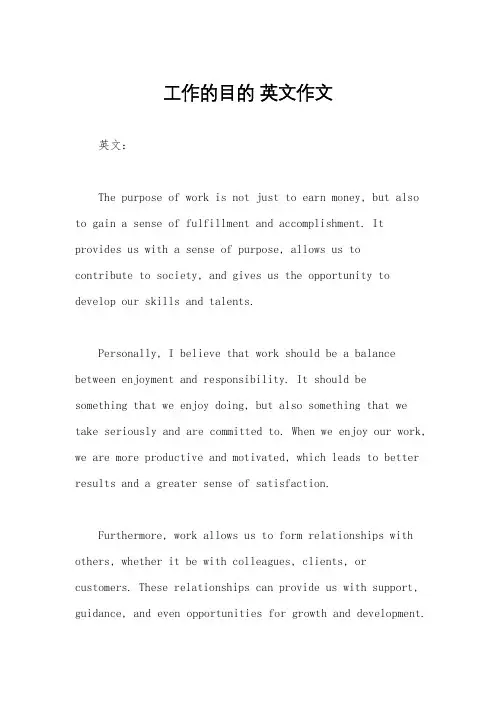 工作的目的 英文作文

英文：

The purpose of work is not just to earn money, but also to gain a sense of fulfillment and accomplishment. It provides us with a sense of purpose, allows us to contribute to society, and gives us the opportunity to develop our skills and talents.

Personally, I believe that work should be a balance between enjoyment and responsibility. It should be something that we enjoy doing, but also something that we take seriously and are committed to. When we enjoy our work, we are more productive and motivated, which leads to better results and a greater sense of satisfaction.

Furthermore, work allows us to form relationships with others, whether it be with colleagues, clients, or customers. These relationships can provide us with support, guidance, and even opportunities for growth and development.